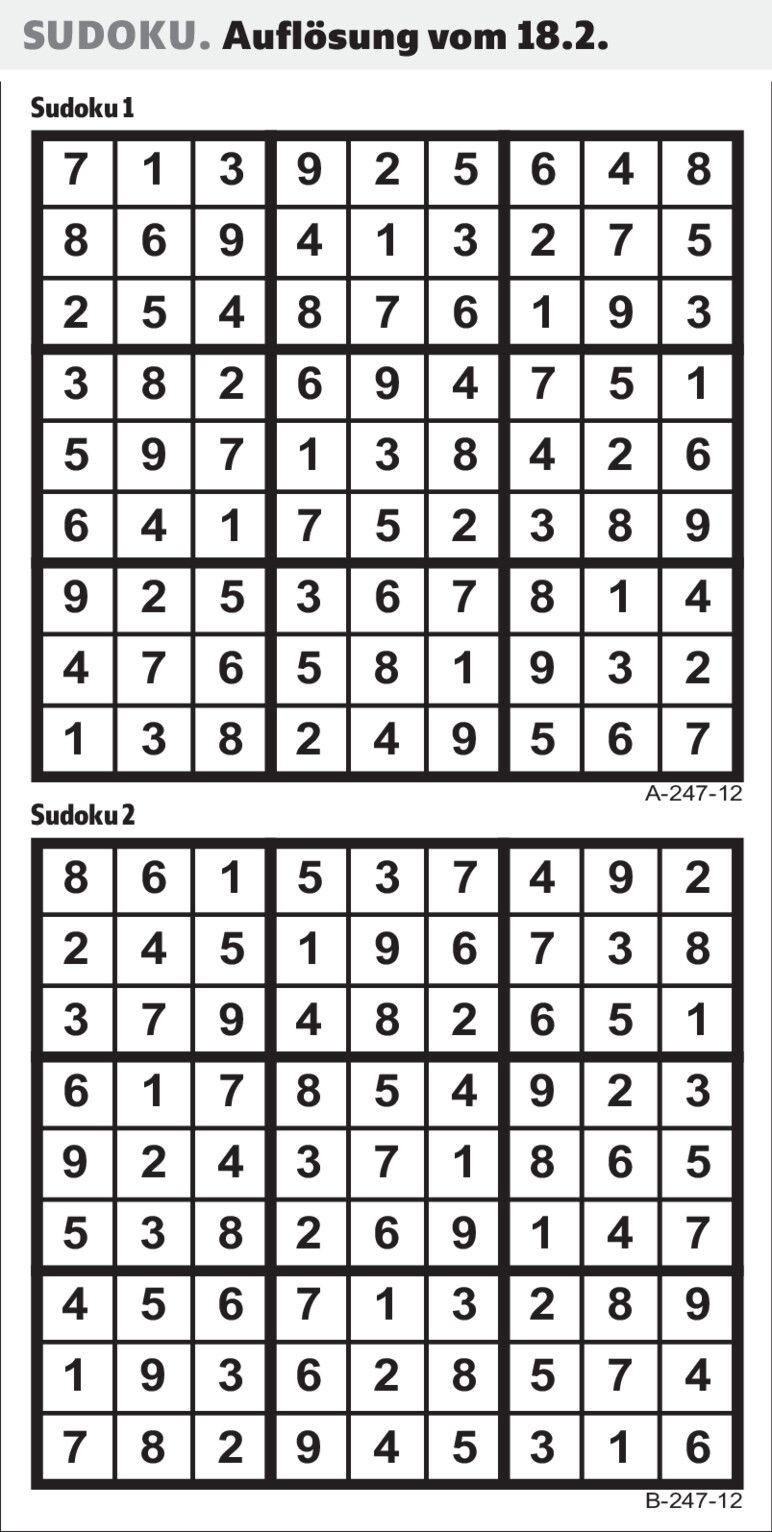 SUDOKU. Auflösung vom 18.2.

Sudoku 1

| 7 | 1 | 3 | 9 | 2 | 5 | 6 | 4 | 8 |
|---|---|---|---|---|---|---|---|---|
| 8 | 6 | 9 | 4 | 1 | 3 | 2 | 7 | 5 |
| 2 | 5 | 4 | 8 | 7 | 6 | 1 | 9 | 3 |
| 3 | 8 | 2 | 6 | 9 | 4 | 7 | 5 | 1 |
| 5 | 9 | 7 | 1 | 3 | 8 | 4 | 2 | 6 |
| 6 | 4 | 1 | 7 | 5 | 2 | 3 | 8 | 9 |
| 9 | 2 | 5 | 3 | 6 | 7 | 8 | 1 | 4 |
| 4 | 7 | 6 | 5 | 8 | 1 | 9 | 3 | 2 |
| 1 | 3 | 8 | 2 | 4 | 9 | 5 | 6 | 7 |

A-247-12

Sudoku 2

| 8 | 6 | 1 | 5 | 3 | 7 | 4 | 9 | 2 |
|---|---|---|---|---|---|---|---|---|
| 2 | 4 | 5 | 1 | 9 | 6 | 7 | 3 | 8 |
| 3 | 7 | 9 | 4 | 8 | 2 | 6 | 5 | 1 |
| 6 | 1 | 7 | 8 | 5 | 4 | 9 | 2 | 3 |
| 9 | 2 | 4 | 3 | 7 | 1 | 8 | 6 | 5 |
| 5 | 3 | 8 | 2 | 6 | 9 | 1 | 4 | 7 |
| 4 | 5 | 6 | 7 | 1 | 3 | 2 | 8 | 9 |
| 1 | 9 | 3 | 6 | 2 | 8 | 5 | 7 | 4 |
| 7 | 8 | 2 | 9 | 4 | 5 | 3 | 1 | 6 |

B-247-12